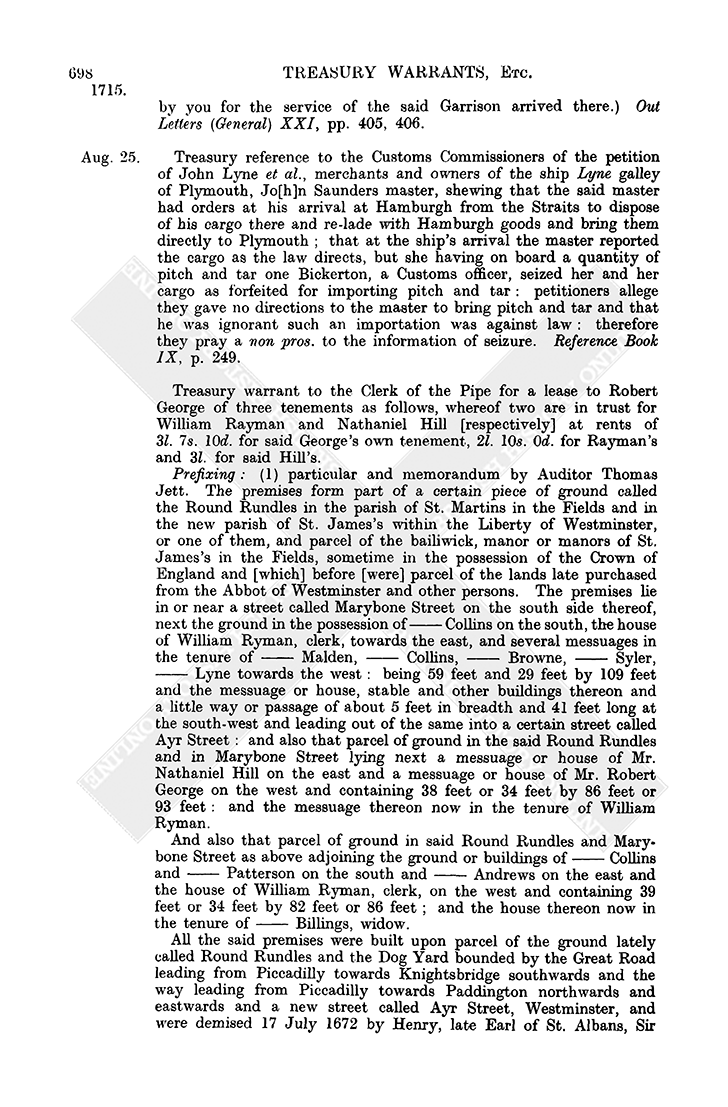 698 TREASURY WARRANTS, Etc.
1715.

by you for the service of the said Garrison arrived there.) Out Letters (General) XXI, pp. 405, 406.

Aug. 25. Treasury reference to the Customs Commissioners of the petition of John Lyne et al., merchants and owners of the ship Lyne galley of Plymouth, Jo[h]n Saunders master, shewing that the said master had orders at his arrival at Hamburgh from the Straits to dispose of his cargo there and re-lade with Hamburgh goods and bring them directly to Plymouth; that at the ship's arrival the master reported the cargo as the law directs, but she having on board a quantity of pitch and tar one Bickerton, a Customs officer, seized her and her cargo as forfeited for importing pitch and tar: petitioners allege they gave no directions to the master to bring pitch and tar and that he was ignorant such an importation was against law: therefore they pray a non pros. to the information of seizure. Reference Book IX, p. 249.

Treasury warrant to the Clerk of the Pipe for a lease to Robert George of three tenements as follows, whereof two are in trust for William Rayman and Nathaniel Hill [respectively] at rents of 3l. 7s. 10d. for said George's own tenement, 2l. 10s. 0d. for Rayman's and 3l. for said Hill's.

Prefixing: (1) particular and memorandum by Auditor Thomas Jett. The premises form part of a certain piece of ground called the Round Rundles in the parish of St. Martins in the Fields and in the new parish of St. James's within the Liberty of Westminster, or one of them, and parcel of the bailiwick, manor or manors of St. James's in the Fields, sometime in the possession of the Crown of England and [which] before [were] parcel of the lands late purchased from the Abbot of Westminster and other persons. The premises lie in or near a street called Marybone Street on the south side thereof, next the ground in the possession of —— Collins on the south, the house of William Ryman, clerk, towards the east, and several messuages in the tenure of —— Malden, —— Collins, —— Browne, —— Syler, —— Lyne towards the west: being 59 feet and 29 feet by 109 feet and the messuage or house, stable and other buildings thereon and a little way or passage of about 5 feet in breadth and 41 feet long at the south-west and leading out of the same into a certain street called Ayr Street: and also that parcel of ground in the said Round Rundles and in Marybone Street lying next a messuage or house of Mr. Nathaniel Hill on the east and a messuage or house of Mr. Robert George on the west and containing 38 feet or 34 feet by 86 feet or 93 feet: and the messuage thereon now in the tenure of William Ryman.

And also that parcel of ground in said Round Rundles and Marybone Street as above adjoining the ground or buildings of —— Collins and —— Patterson on the south and —— Andrews on the east and the house of William Ryman, clerk, on the west and containing 39 feet or 34 feet by 82 feet or 86 feet; and the house thereon now in the tenure of —— Billings, widow.

All the said premises were built upon parcel of the ground lately called Round Rundles and the Dog Yard bounded by the Great Road leading from Piccadilly towards Knightsbridge southwards and the way leading from Piccadilly towards Paddington northwards and eastwards and a new street called Ayr Street, Westminster, and were demised 17 July 1672 by Henry, late Earl of St. Albans, Sir